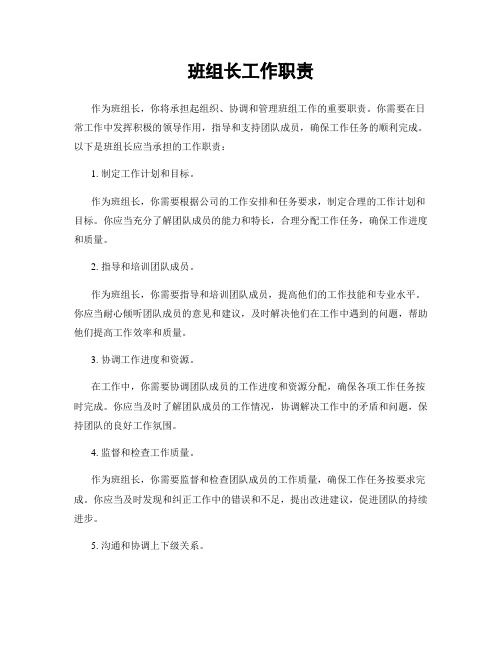 班组长工作职责

作为班组长，你将承担起组织、协调和管理班组工作的重要职责。你需要在日常工作中发挥积极的领导作用，指导和支持团队成员，确保工作任务的顺利完成。以下是班组长应当承担的工作职责：

1. 制定工作计划和目标。

作为班组长，你需要根据公司的工作安排和任务要求，制定合理的工作计划和目标。你应当充分了解团队成员的能力和特长，合理分配工作任务，确保工作进度和质量。

2. 指导和培训团队成员。

作为班组长，你需要指导和培训团队成员，提高他们的工作技能和专业水平。你应当耐心倾听团队成员的意见和建议，及时解决他们在工作中遇到的问题，帮助他们提高工作效率和质量。

3. 协调工作进度和资源。

在工作中，你需要协调团队成员的工作进度和资源分配，确保各项工作任务按时完成。你应当及时了解团队成员的工作情况，协调解决工作中的矛盾和问题，保持团队的良好工作氛围。

4. 监督和检查工作质量。

作为班组长，你需要监督和检查团队成员的工作质量，确保工作任务按要求完成。你应当及时发现和纠正工作中的错误和不足，提出改进建议，促进团队的持续进步。

5. 沟通和协调上下级关系。